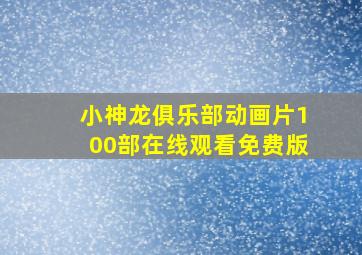 小神龙俱乐部动画片100部在线观看免费版